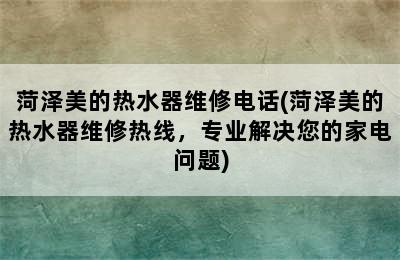 菏泽美的热水器维修电话(菏泽美的热水器维修热线，专业解决您的家电问题)